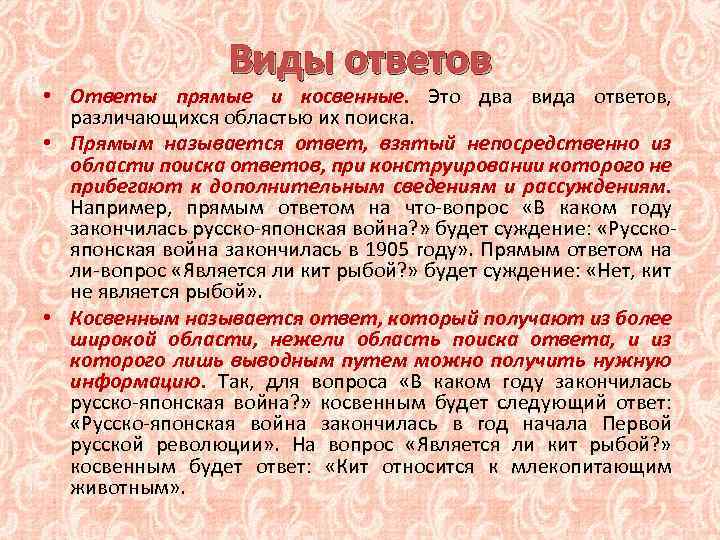 Виды ответов

• Ответы прямые и косвенные. Это два вида ответов, различающихся областью их поиска.

• Прямым называется ответ, взятый непосредственно из области поиска ответов, при конструировании которого не прибегают к дополнительным сведениям и рассуждениям. Например, прямым ответом на что-вопрос «В каком году закончилась русско-японская война?» будет суждение: «Русско-японская война закончилась в 1905 году». Прямым ответом на ли-вопрос «Является ли кит рыбой?» будет суждение: «Нет, кит не является рыбой».

• Косвенным называется ответ, который получают из более широкой области, нежели область поиска ответа, и из которого лишь выводным путем можно получить нужную информацию. Так, для вопроса «В каком году закончилась русско-японская война?» косвенным будет следующий ответ: «Русско-японская война закончилась в год начала Первой русской революции». На вопрос «Является ли кит рыбой?» косвенным будет ответ: «Кит относится к млекопитающим животным».